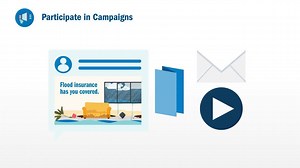 Participate in Campaigns

Flood insurance has you covered.